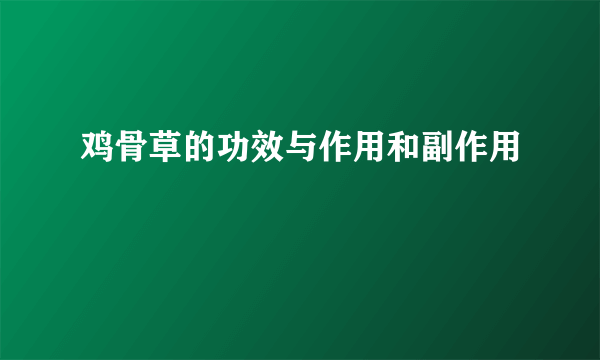 鸡骨草的功效与作用和副作用